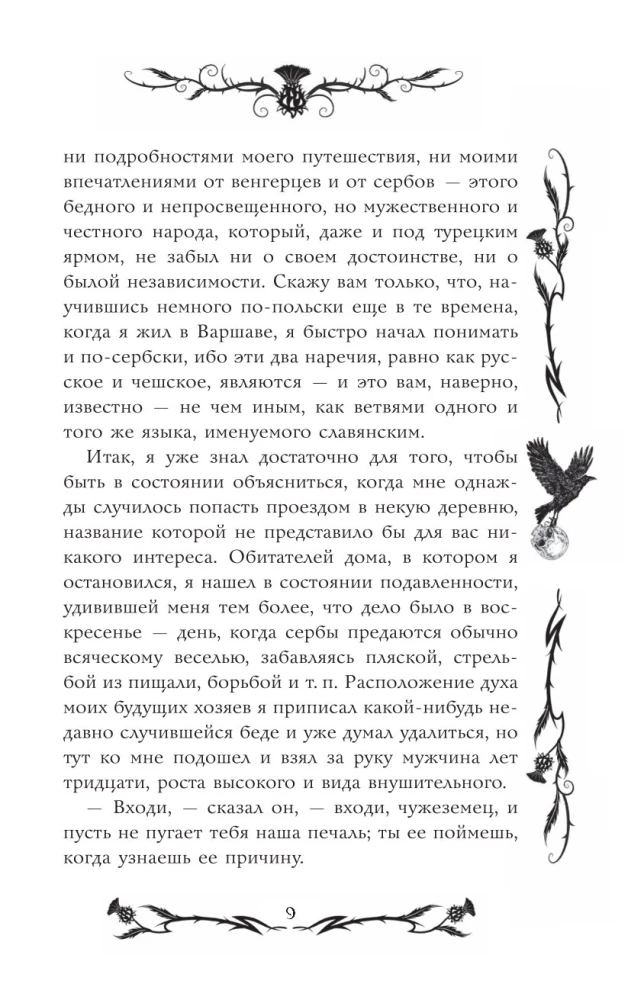 ни подробностями моего путешествия, ни моими впечатлениями от венгерцев и от сербов — этого бедного и непросвещенного, но мужественного и честного народа, который, даже и под турецким ярмом, не забыл ни о своем достоинстве, ни о былой независимости. Скажу вам только, что, научившись немного по-польски еще в те времена, когда я жил в Варшаве, я быстро начал понимать и по-сербски, ибо эти два наречия, равно как русское и чешское, являются — и это вам, наверно, известно — не чем иным, как ветвями одного и того же языка, именуемого славянским.

Итак, я уже знал достаточно для того, чтобы быть в состоянии объясниться, когда мне однажды случилось попасть проездом в некую деревню, название которой не представило бы для вас никакого интереса. Обитателей дома, в котором я остановился, я нашел в состоянии подавленности, удивившей меня тем более, что дело было в воскресенье — день, когда сербы предаются обычно всяческому веселью, забавляясь пляской, стрельбой из пищали, борьбой и т. п. Расположение духа моих будущих хозяев я приписал какой-нибудь недавно случившейся беде и уже думал удалиться, но тут ко мне подошел и взял за руку мужчина лет тридцати, роста высокого и вида внушительного.

— Входи, — сказал он, — входи, чужеземец, и пусть не пугает тебя наша печаль; ты ее поймешь, когда узнаешь ее причину.

9